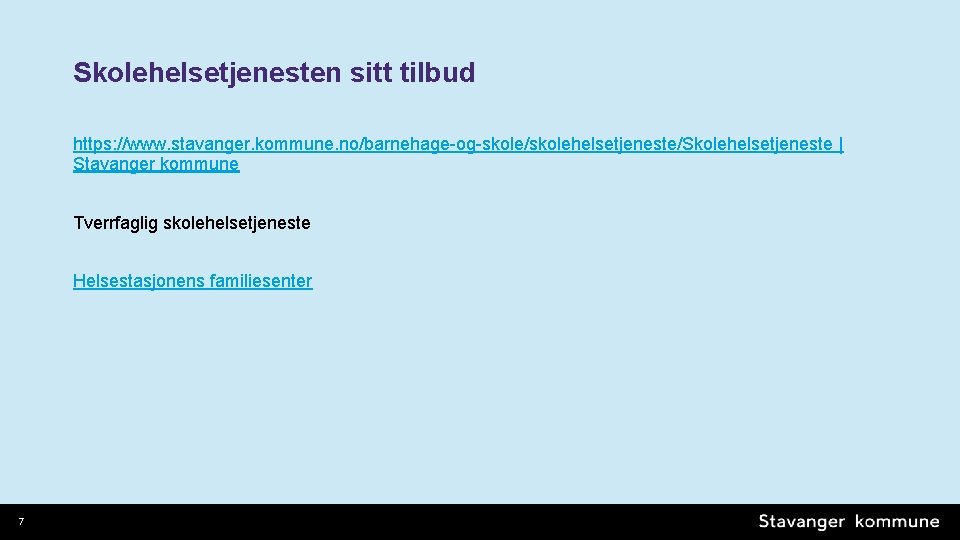 Skolehelsetjenesten sitt tilbud

https://www.stavanger.kommune.no/barnehage-og-skole/skolehelsetjeneste/Skolehelsetjeneste | Stavanger kommune

Tverrfaglig skolehelsetjeneste

Helsestasjonens familiesenter

7

Stavanger kommune